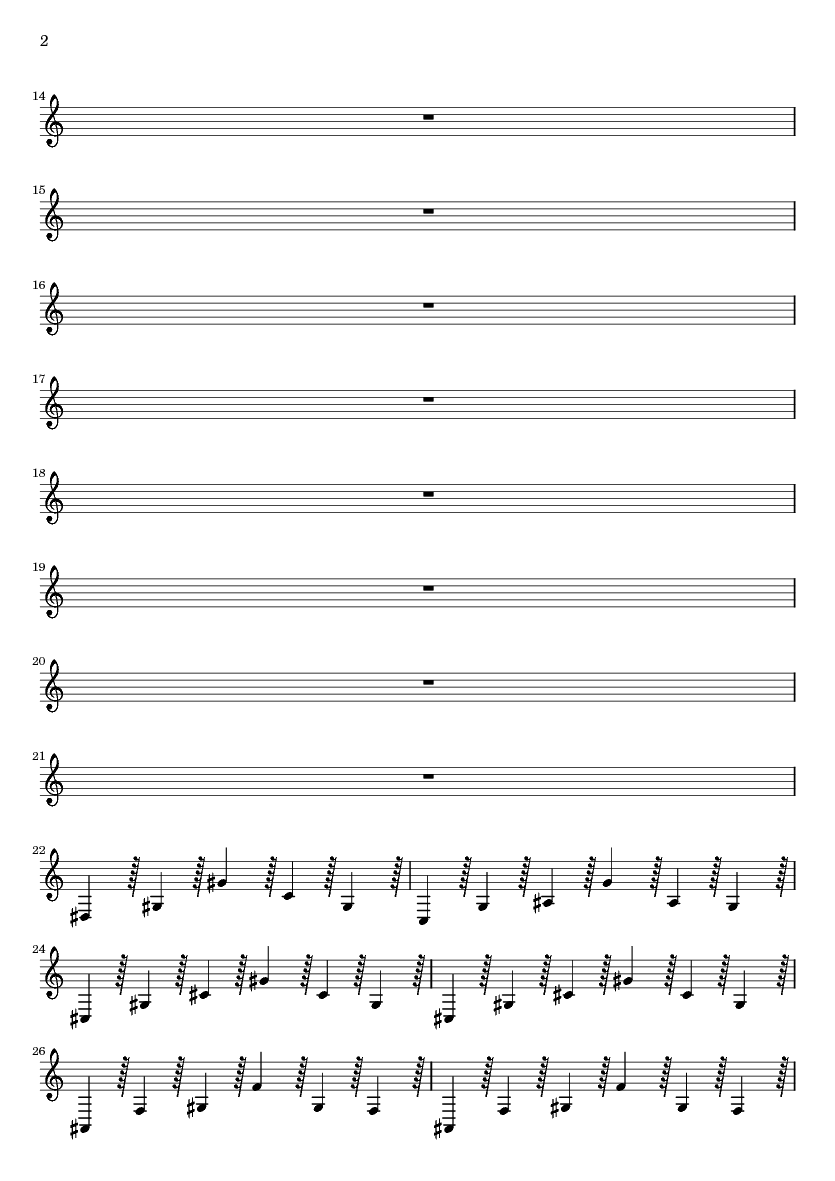 2

14

15

16

17

18

19

20

21

22

24

26